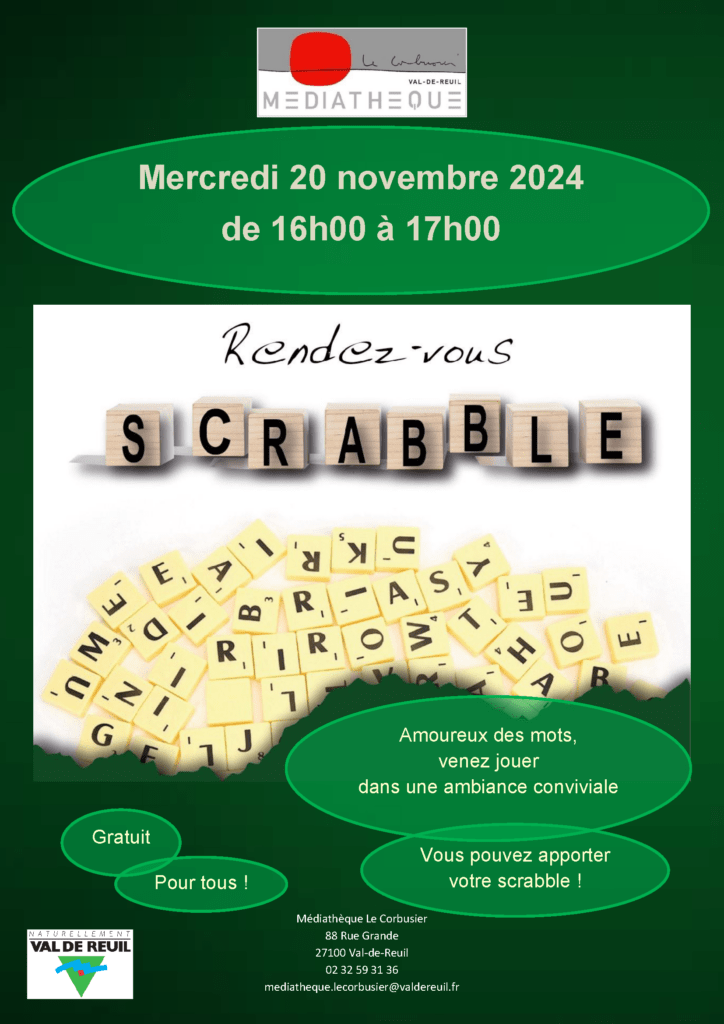 Le Corbusier
VAL-DE-REUIL
MEDIATHEQUE

Mercredi 20 novembre 2024
de 16h00 à 17h00

Rendez-vous
SCRABBLE

Amoureux des mots, venez jouer dans une ambiance conviviale

Gratuit

Pour tous !

Vous pouvez apporter votre scrabble !

NATURELLEMENT
VAL DE REUIL

Médiathèque Le Corbusier
88 Rue Grande
27100 Val-de-Reuil
02 32 59 31 36
mediatheque.lecorbusier@valdereuil.fr